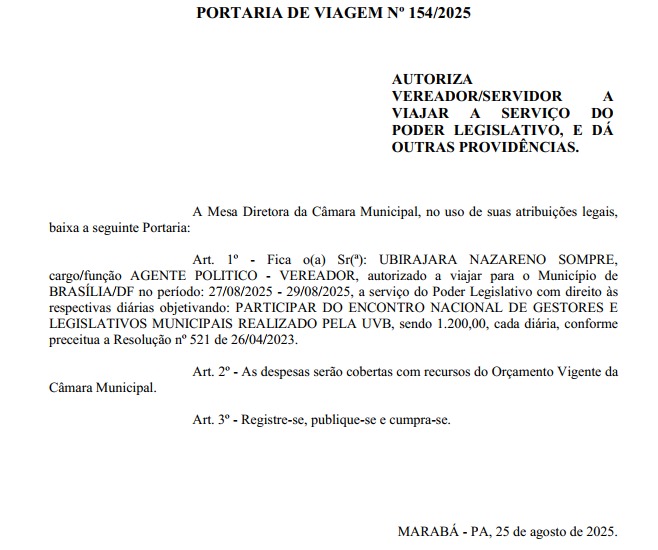 PORTARIA DE VIAGEM Nº 154/2025

AUTORIZA VEREADOR/SERVIDOR A VIAJAR A SERVIÇO DO PODER LEGISLATIVO, E DÁ OUTRAS PROVIDÊNCIAS.

A Mesa Diretora da Câmara Municipal, no uso de suas atribuições legais, baixa a seguinte Portaria:

Art. 1º - Fica o(a) Sr(ª): UBIRAJARA NAZARENO SOMPRE, cargo/função AGENTE POLITICO - VEREADOR, autorizado a viajar para o Município de BRASÍLIA/DF no período: 27/08/2025 - 29/08/2025, a serviço do Poder Legislativo com direito às respectivas diárias objetivando: PARTICIPAR DO ENCONTRO NACIONAL DE GESTORES E LEGISLATIVOS MUNICIPAIS REALIZADO PELA UVB, sendo 1.200,00, cada diária, conforme preceitua a Resolução nº 521 de 26/04/2023.

Art. 2º - As despesas serão cobertas com recursos do Orçamento Vigente da Câmara Municipal.

Art. 3º - Registre-se, publique-se e cumpra-se.

MARABÁ - PA, 25 de agosto de 2025.